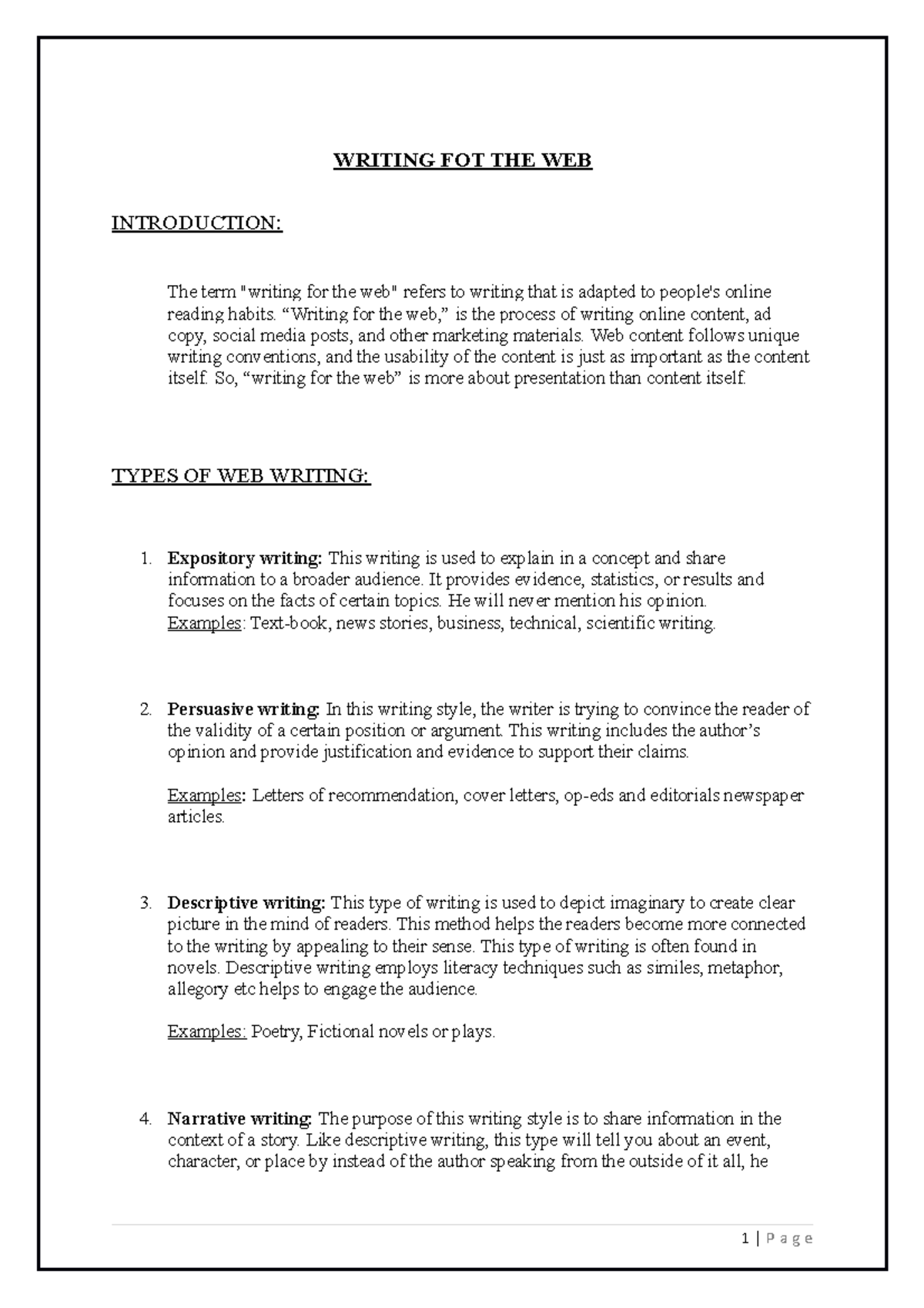 WRITING FOT THE WEB

INTRODUCTION:

The term "writing for the web" refers to writing that is adapted to people's online reading habits. "Writing for the web," is the process of writing online content, ad copy, social media posts, and other marketing materials. Web content follows unique writing conventions, and the usability of the content is just as important as the content itself. So, "writing for the web" is more about presentation than content itself.

TYPES OF WEB WRITING:

1. Expository writing: This writing is used to explain in a concept and share information to a broader audience. It provides evidence, statistics, or results and focuses on the facts of certain topics. He will never mention his opinion.
Examples: Text-book, news stories, business, technical, scientific writing.

2. Persuasive writing: In this writing style, the writer is trying to convince the reader of the validity of a certain position or argument. This writing includes the author's opinion and provide justification and evidence to support their claims.

Examples: Letters of recommendation, cover letters, op-eds and editorials newspaper articles.

3. Descriptive writing: This type of writing is used to depict imaginary to create clear picture in the mind of readers. This method helps the readers become more connected to the writing by appealing to their sense. This type of writing is often found in novels. Descriptive writing employs literacy techniques such as similes, metaphor, allegory etc helps to engage the audience.

Examples: Poetry, Fictional novels or plays.

4. Narrative writing: The purpose of this writing style is to share information in the context of a story. Like descriptive writing, this type will tell you about an event, character, or place by instead of the author speaking from the outside of it all, he

1 | P a g e